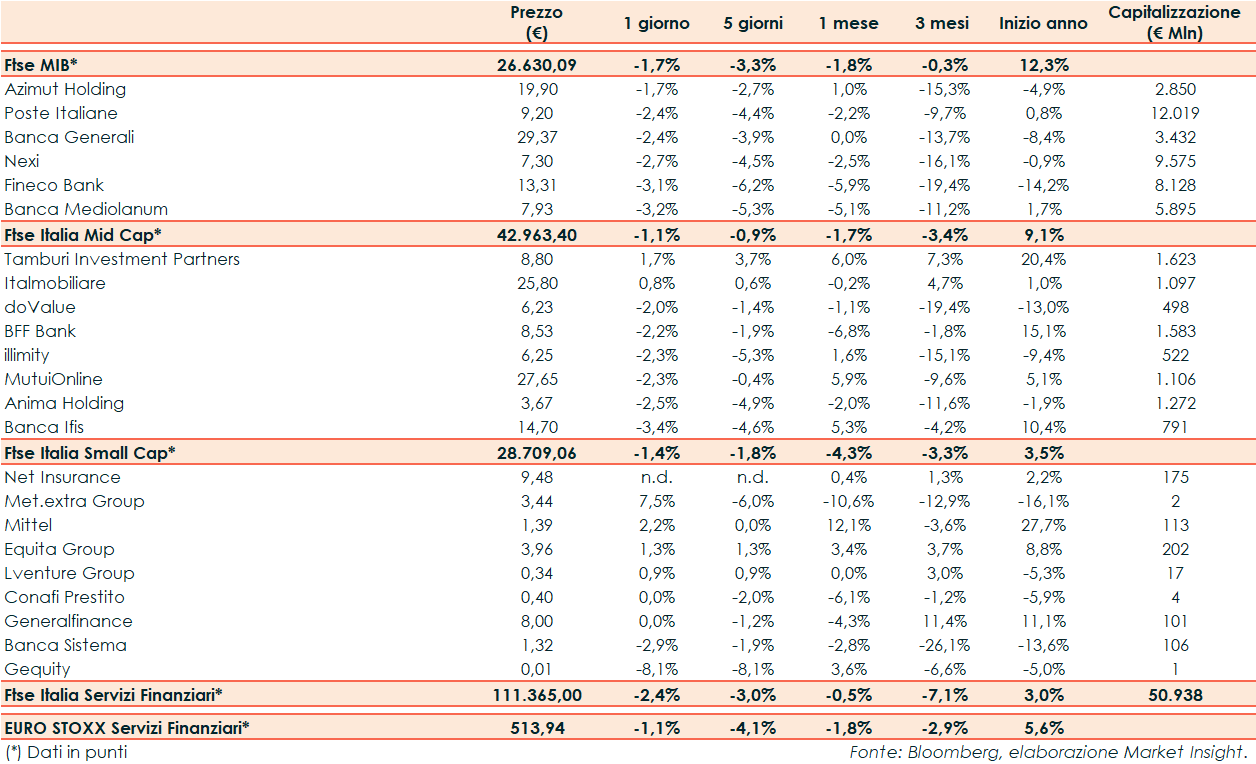 |  | Prezzo (€) | 1 giorno | 5 giorni | 1 mese | 3 mesi | Inizio anno | Capitalizzazione (€ Mln) |
|---|---|---|---|---|---|---|---|
| Ftse MIB* | 26.630,09 | -1,7% | -3,3% | -1,8% | -0,3% | 12,3% |  |
| Azimut Holding | 19,90 | -1,7% | -2,7% | 1,0% | -15,3% | -4,9% | 2.850 |
| Poste Italiane | 9,20 | -2,4% | -4,4% | -2,2% | -9,7% | 0,8% | 12.019 |
| Banca Generali | 29,37 | -2,4% | -3,9% | 0,0% | -13,7% | -8,4% | 3.432 |
| Nexi | 7,30 | -2,7% | -4,5% | -2,5% | -16,1% | -0,9% | 9.575 |
| Fineco Bank | 13,31 | -3,1% | -6,2% | -5,9% | -19,4% | -14,2% | 8.128 |
| Banca Mediolanum | 7,93 | -3,2% | -5,3% | -5,1% | -11,2% | 1,7% | 5.895 |
| Ftse Italia Mid Cap* | 42.963,40 | -1,1% | -0,9% | -1,7% | -3,4% | 9,1% |  |
| Tamburi Investment Partners | 8,80 | 1,7% | 3,7% | 6,0% | 7,3% | 20,4% | 1.623 |
| Italmobiliare | 25,80 | 0,8% | 0,6% | -0,2% | 4,7% | 1,0% | 1.097 |
| doValue | 6,23 | -2,0% | -1,4% | -1,1% | -19,4% | -13,0% | 498 |
| BFF Bank | 8,53 | -2,2% | -1,9% | -6,8% | -1,8% | 15,1% | 1.583 |
| illimity | 6,25 | -2,3% | -5,3% | 1,6% | -15,1% | -9,4% | 522 |
| MutuiOnline | 27,65 | -2,3% | -0,4% | 5,9% | -9,6% | 5,1% | 1.106 |
| Anima Holding | 3,67 | -2,5% | -4,9% | -2,0% | -11,6% | -1,9% | 1.272 |
| Banca Ifis | 14,70 | -3,4% | -4,6% | 5,3% | -4,2% | 10,4% | 791 |
| Ftse Italia Small Cap* | 28.709,06 | -1,4% | -1,8% | -4,3% | -3,3% | 3,5% |  |
| Net Insurance | 9,48 | n.d. | n.d. | 0,4% | 1,3% | 2,2% | 175 |
| Met.extra Group | 3,44 | 7,5% | -6,0% | -10,6% | -12,9% | -16,1% | 2 |
| Mittel | 1,39 | 2,2% | 0,0% | 12,1% | -3,6% | 27,7% | 113 |
| Equita Group | 3,96 | 1,3% | 1,3% | 3,4% | 3,7% | 8,8% | 202 |
| Lventure Group | 0,34 | 0,9% | 0,9% | 0,0% | 3,0% | -5,3% | 17 |
| Conafi Prestito | 0,40 | 0,0% | -2,0% | -6,1% | -1,2% | -5,9% | 4 |
| Generalfinance | 8,00 | 0,0% | -1,2% | -4,3% | 11,4% | 11,1% | 101 |
| Banca Sistema | 1,32 | -2,9% | -1,9% | -2,8% | -26,1% | -13,6% | 106 |
| Gequity | 0,01 | -8,1% | -8,1% | 3,6% | -6,6% | -5,0% | 1 |
| Ftse Italia Servizi Finanziari* | 111.365,00 | -2,4% | -3,0% | -0,5% | -7,1% | 3,0% | 50.938 |
| EURO STOXX Servizi Finanziari* | 513,94 | -1,1% | -4,1% | -1,8% | -2,9% | 5,6% |  |

(*) Dati in punti

Fonte: Bloomberg, elaborazione Market Insight.